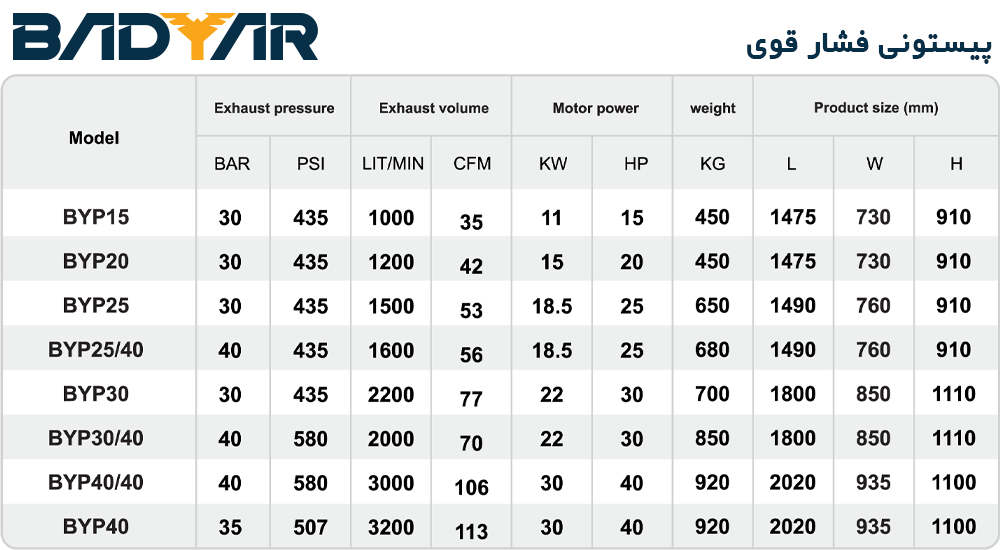 BADYAR

پیستونی فشار قوی

| Model | Exhaust pressure | | Exhaust volume | | Motor power | | weight | Product size (mm) | | |
|---|---|---|---|---|---|---|---|---|---|---|
| | BAR | PSI | LIT/MIN | CFM | KW | HP | KG | L | W | H |
| BYP15 | 30 | 435 | 1000 | 35 | 11 | 15 | 450 | 1475 | 730 | 910 |
| BYP20 | 30 | 435 | 1200 | 42 | 15 | 20 | 450 | 1475 | 730 | 910 |
| BYP25 | 30 | 435 | 1500 | 53 | 18.5 | 25 | 650 | 1490 | 760 | 910 |
| BYP25/40 | 40 | 435 | 1600 | 56 | 18.5 | 25 | 680 | 1490 | 760 | 910 |
| BYP30 | 30 | 435 | 2200 | 77 | 22 | 30 | 700 | 1800 | 850 | 1110 |
| BYP30/40 | 40 | 580 | 2000 | 70 | 22 | 30 | 850 | 1800 | 850 | 1110 |
| BYP40/40 | 40 | 580 | 3000 | 106 | 30 | 40 | 920 | 2020 | 935 | 1100 |
| BYP40 | 35 | 507 | 3200 | 113 | 30 | 40 | 920 | 2020 | 935 | 1100 |